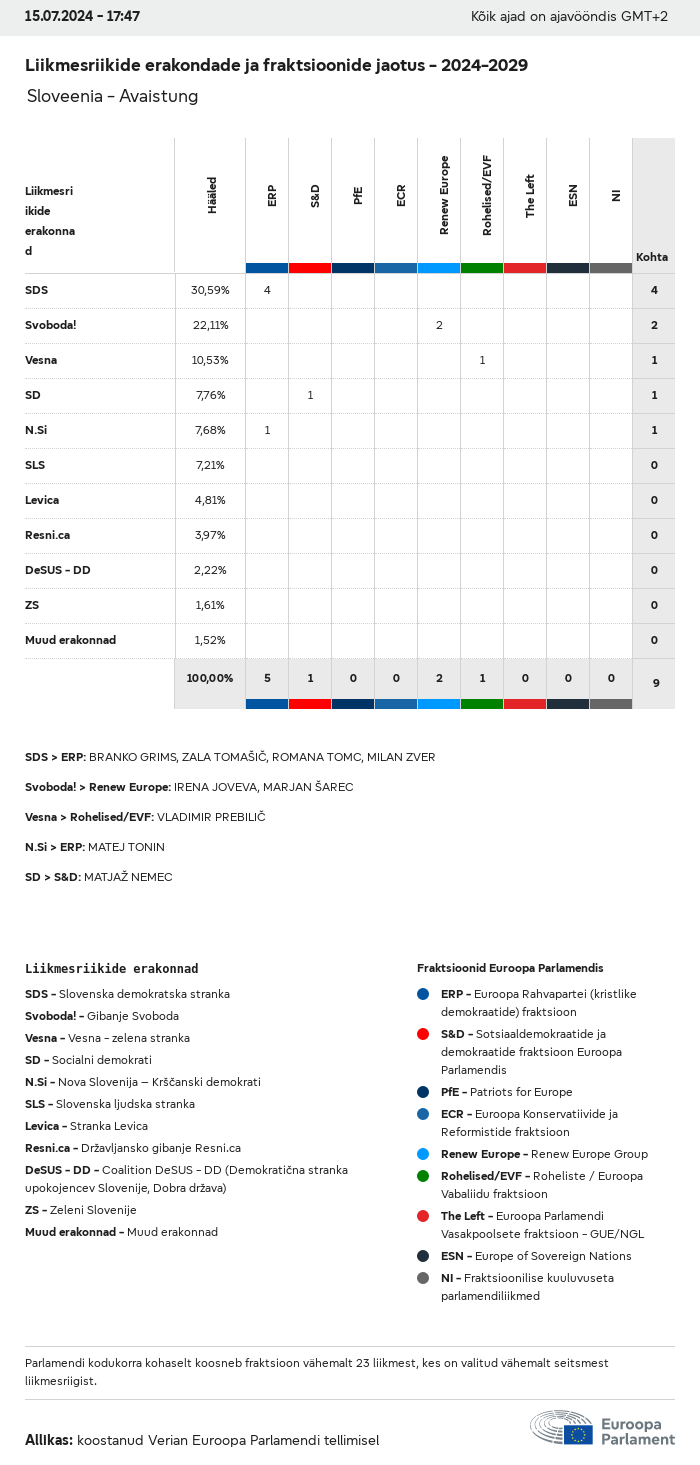 15.07.2024 - 17:47

Kõik ajad on ajavööndis GMT+2

Liikmesriikide erakondade ja fraktsioonide jaotus - 2024-2029

Sloveenia - Avaistung

| Liikmesriikide erakonnad | Hääled | ERP | S&D | PfE | ECR | Renew Europe | Rohelised/EVF | The Left | ESN | NI | Kohta |
|---|---|---|---|---|---|---|---|---|---|---|---|
| SDS | 30,59% | 4 | | | | | | | | | 4 |
| Svoboda! | 22,11% | | | | | 2 | | | | | 2 |
| Vesna | 10,53% | | | | | | 1 | | | | 1 |
| SD | 7,76% | | 1 | | | | | | | | 1 |
| N.Si | 7,68% | 1 | | | | | | | | | 1 |
| SLS | 7,21% | | | | | | | | | | 0 |
| Levica | 4,81% | | | | | | | | | | 0 |
| Resni.ca | 3,97% | | | | | | | | | | 0 |
| DeSUS - DD | 2,22% | | | | | | | | | | 0 |
| ZS | 1,61% | | | | | | | | | | 0 |
| Muud erakonnad | 1,52% | | | | | | | | | | 0 |
| | 100,00% | 5 | 1 | 0 | 0 | 2 | 1 | 0 | 0 | 0 | 9 |

SDS > ERP: BRANKO GRIMS, ZALA TOMAŠIČ, ROMANA TOMC, MILAN ZVER

Svoboda! > Renew Europe: IRENA JOVEVA, MARJAN ŠAREC

Vesna > Rohelised/EVF: VLADIMIR PREBILIČ

N.Si > ERP: MATEJ TONIN

SD > S&D: MATJAŽ NEMEC

Liikmesriikide erakonnad

SDS - Slovenska demokratska stranka
Svoboda! - Gibanje Svoboda
Vesna - Vesna - zelena stranka
SD - Socialni demokrati
N.Si - Nova Slovenija – Krščanski demokrati
SLS - Slovenska ljudska stranka
Levica - Stranka Levica
Resni.ca - Državljansko gibanje Resni.ca
DeSUS - DD - Coalition DeSUS - DD (Demokratična stranka upokojencev Slovenije, Dobra država)
ZS - Zeleni Slovenije
Muud erakonnad - Muud erakonnad

Fraktsioonid Euroopa Parlamendis

ERP - Euroopa Rahvapartei (kristlike demokraatide) fraktsioon
S&D - Sotsiaaldemokraatide ja demokraatide fraktsioon Euroopa Parlamendis
PfE - Patriots for Europe
ECR - Euroopa Konservatiivide ja Reformistide fraktsioon
Renew Europe - Renew Europe Group
Rohelised/EVF - Roheliste / Euroopa Vabaliidu fraktsioon
The Left - Euroopa Parlamendi Vasakpoolsete fraktsioon - GUE/NGL
ESN - Europe of Sovereign Nations
NI - Fraktsioonilise kuuluvuseta parlamendiliikmed

Parlamendi kodukorra kohaselt koosneb fraktsioon vähemalt 23 liikmest, kes on valitud vähemalt seitsmest liikmesriigist.

Allikas: koostanud Verian Euroopa Parlamendi tellimisel

Euroopa Parlament